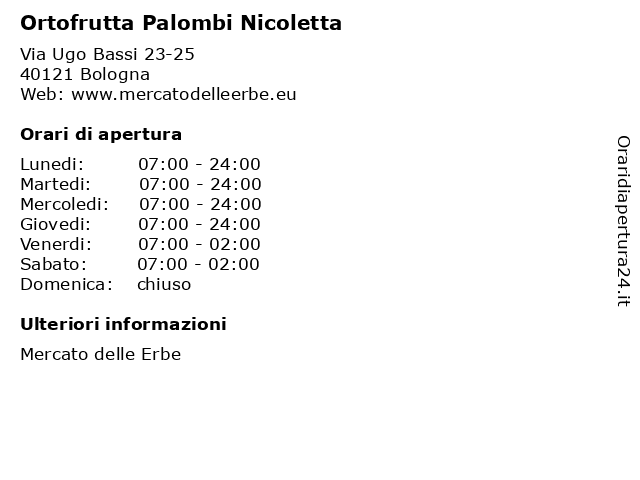 Ortofrutta Palombi Nicoletta

Via Ugo Bassi 23-25
40121 Bologna
Web: www.mercatodelleerbe.eu

Orari di apertura

Lunedi: 07:00 - 24:00
Martedi: 07:00 - 24:00
Mercoledi: 07:00 - 24:00
Giovedi: 07:00 - 24:00
Venerdi: 07:00 - 02:00
Sabato: 07:00 - 02:00
Domenica: chiuso

Ulteriori informazioni

Mercato delle Erbe

Oraridiapertura24.it